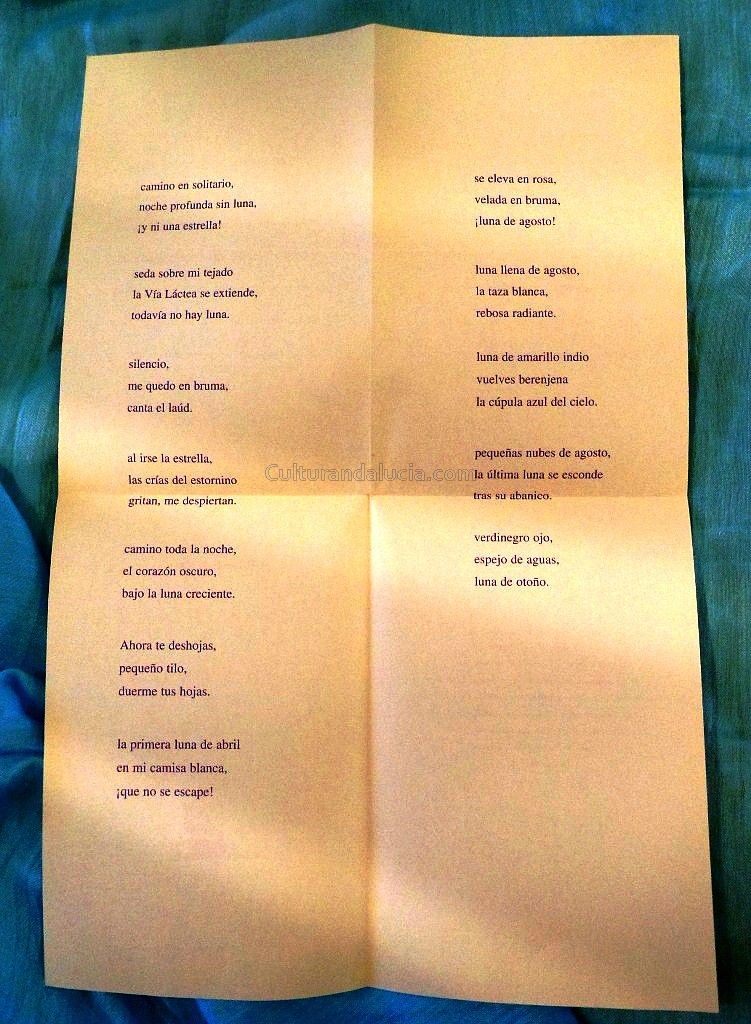 camino en solitario,
noche profunda sin luna,
¡y ni una estrella!

seda sobre mi tejado
la Vía Láctea se extiende,
todavía no hay luna.

silencio,
me quedo en bruma,
canta el laúd.

al irse la estrella,
las crías del estornino
gritan, me despiertan.

camino toda la noche,
el corazón oscuro,
bajo la luna creciente.

Ahora te deshojas,
pequeño tilo,
duerme tus hojas.

la primera luna de abril
en mi camisa blanca,
¡que no se escape!

se eleva en rosa,
velada en bruma,
¡luna de agosto!

luna llena de agosto,
la taza blanca,
rebosa radiante.

luna de amarillo indio
vuelves berenjena
la cúpula azul del cielo.

pequeñas nubes de agosto,
la última luna se esconde
tras su abanico.

verdinegro ojo,
espejo de aguas,
luna de otoño.

Culturandalucia.com